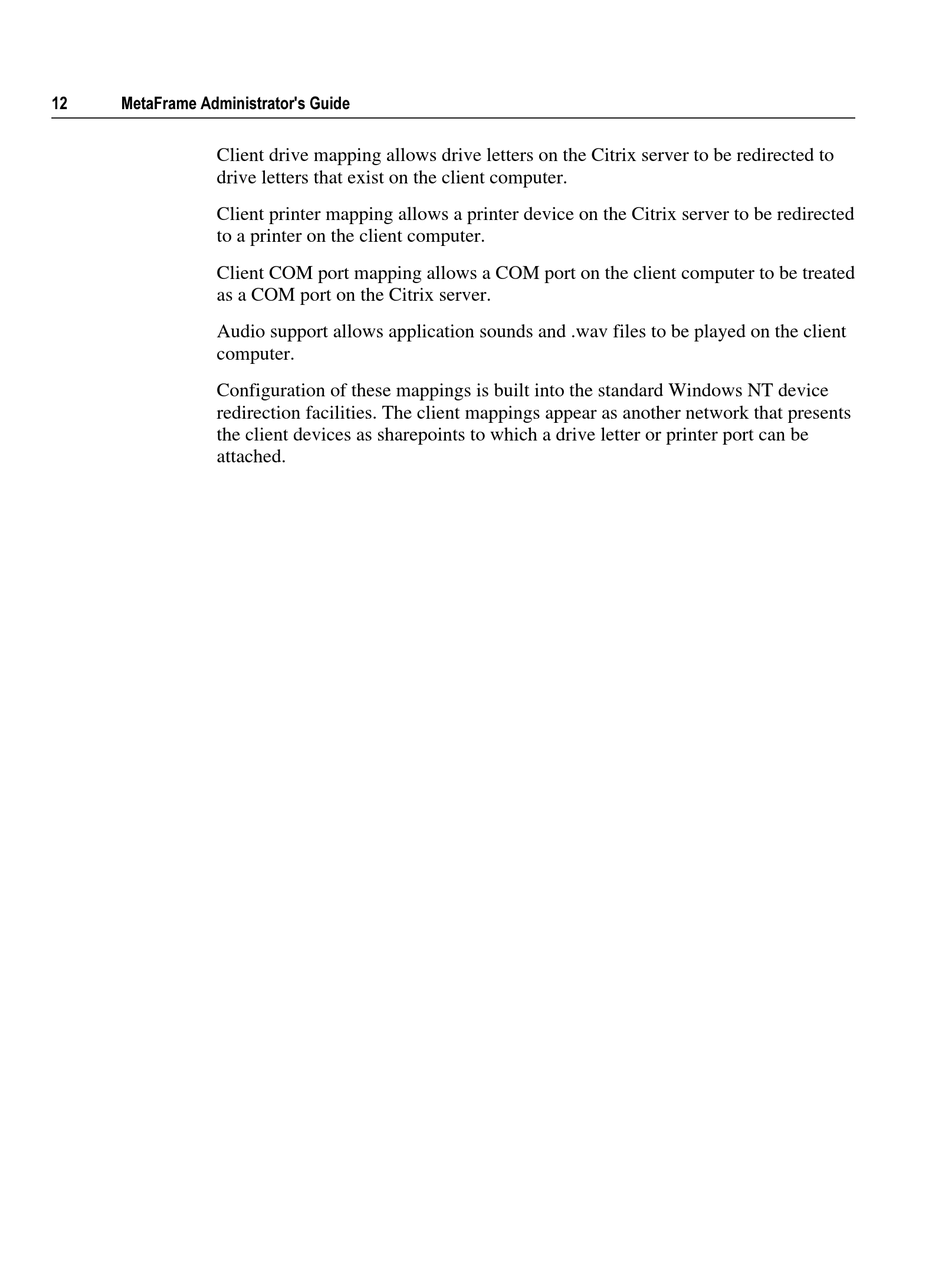 12 MetaFrame Administrator's Guide

Client drive mapping allows drive letters on the Citrix server to be redirected to drive letters that exist on the client computer.

Client printer mapping allows a printer device on the Citrix server to be redirected to a printer on the client computer.

Client COM port mapping allows a COM port on the client computer to be treated as a COM port on the Citrix server.

Audio support allows application sounds and .wav files to be played on the client computer.

Configuration of these mappings is built into the standard Windows NT device redirection facilities. The client mappings appear as another network that presents the client devices as sharepoints to which a drive letter or printer port can be attached.